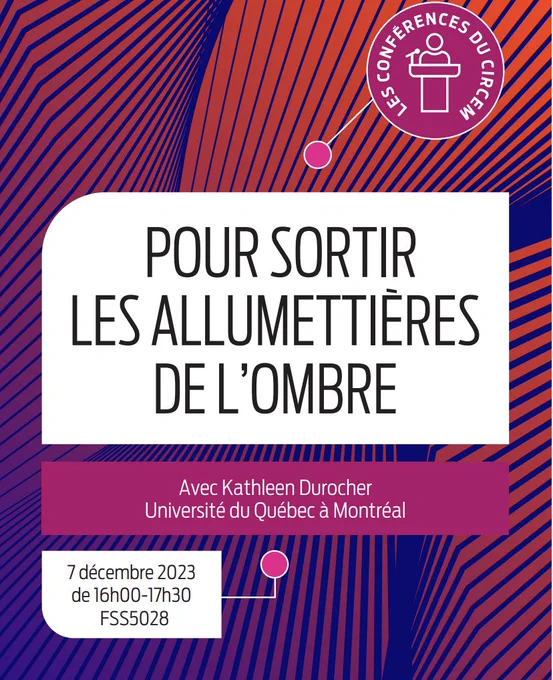 LES CONFÉRENCES DU CIRCEM

POUR SORTIR
LES ALLUMETTIÈRES
DE L'OMBRE

Avec Kathleen Durocher
Université du Québec à Montréal

7 décembre 2023
de 16h00-17h30
FSS5028